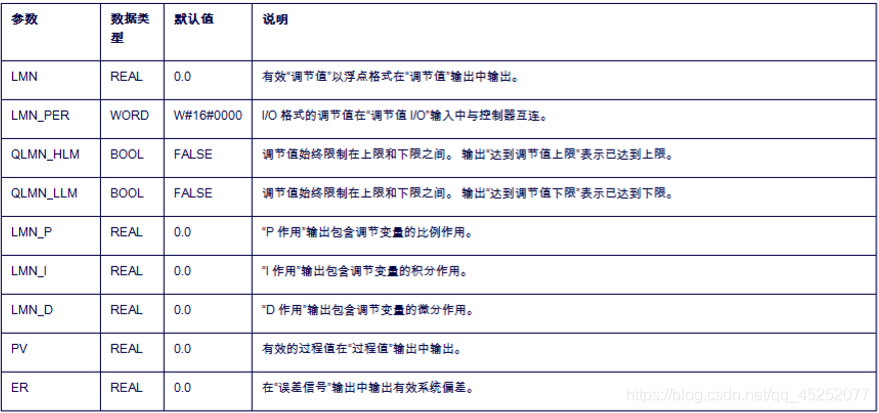 | 参数 | 数据类型 | 默认值 | 说明 |
|---|---|---|---|
| LMN | REAL | 0.0 | 有效“调节值”以浮点格式在“调节值”输出中输出。 |
| LMN_PER | WORD | W#16#0000 | I/O格式的调节值在“调节值I/O”输入中与控制器互连。 |
| QLMN_HLM | BOOL | FALSE | 调节值始终限制在上限和下限之间。输出“达到调节值上限”表示已达到上限。 |
| QLMN_LLM | BOOL | FALSE | 调节值始终限制在上限和下限之间。输出“达到调节值下限”表示已达到下限。 |
| LMN_P | REAL | 0.0 | “P作用”输出包含调节变量的比例作用。 |
| LMN_I | REAL | 0.0 | “I作用”输出包含调节变量的积分作用。 |
| LMN_D | REAL | 0.0 | “D作用”输出包含调节变量的微分作用。 |
| PV | REAL | 0.0 | 有效的过程值在“过程值”输出中输出。 |
| ER | REAL | 0.0 | 在“误差信号”输出中输出有效系统偏差。 |

https://blog.csdn.net/qq_45252077